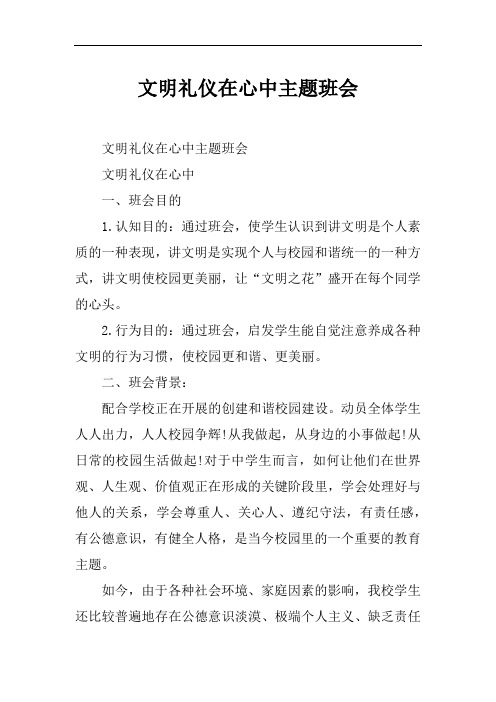 文明礼仪在心中主题班会

文明礼仪在心中主题班会

文明礼仪在心中

一、班会目的

1.认知目的：通过班会，使学生认识到讲文明是个人素质的一种表现，讲文明是实现个人与校园和谐统一的一种方式，讲文明使校园更美丽，让“文明之花”盛开在每个同学的心头。

2.行为目的：通过班会，启发学生能自觉注意养成各种文明的行为习惯，使校园更和谐、更美丽。

二、班会背景：

配合学校正在开展的创建和谐校园建设。动员全体学生人人出力，人人校园争辉!从我做起，从身边的小事做起!从日常的校园生活做起!对于中学生而言，如何让他们在世界观、人生观、价值观正在形成的关键阶段里，学会处理好与他人的关系，学会尊重人、关心人、遵纪守法，有责任感，有公德意识，有健全人格，是当今校园里的一个重要的教育主题。

如今，由于各种社会环境、家庭因素的影响，我校学生还比较普遍地存在公德意识淡漠、极端个人主义、缺乏责任